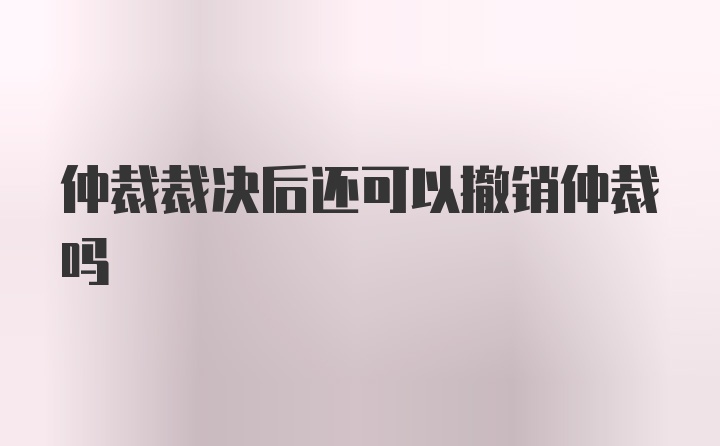 仲裁裁决后还可以撤销仲裁吗